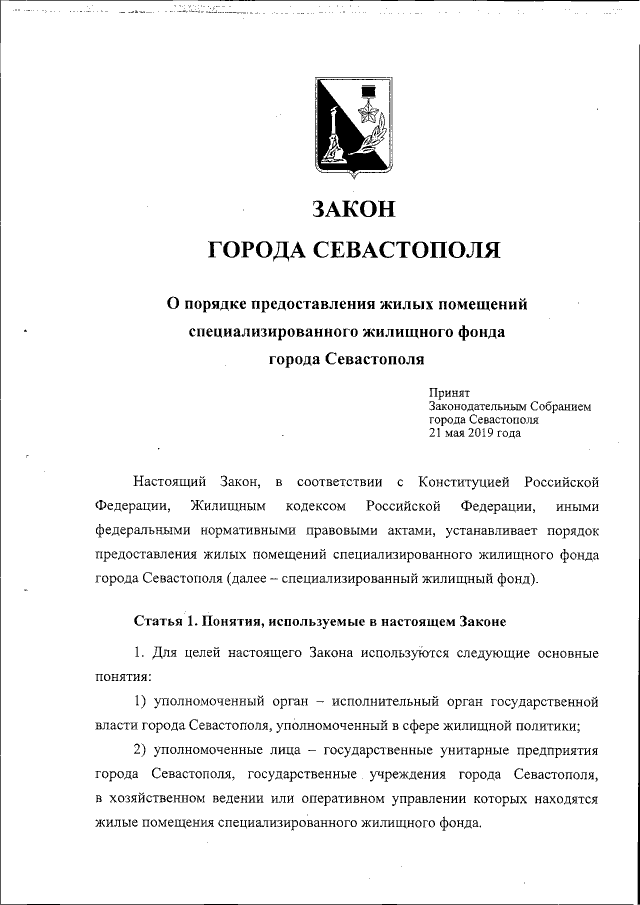 ЗАКОН
ГОРОДА СЕВАСТОПОЛЯ

О порядке предоставления жилых помещений специализированного жилищного фонда города Севастополя

Принят
Законодательным Собранием
города Севастополя
21 мая 2019 года

Настоящий Закон, в соответствии с Конституцией Российской Федерации, Жилищным кодексом Российской Федерации, иными федеральными нормативными правовыми актами, устанавливает порядок предоставления жилых помещений специализированного жилищного фонда города Севастополя (далее – специализированный жилищный фонд).

Статья 1. Понятия, используемые в настоящем Законе

1. Для целей настоящего Закона используются следующие основные понятия:

1) уполномоченный орган – исполнительный орган государственной власти города Севастополя, уполномоченный в сфере жилищной политики;

2) уполномоченные лица – государственные унитарные предприятия города Севастополя, государственные учреждения города Севастополя, в хозяйственном ведении или оперативном управлении которых находятся жилые помещения специализированного жилищного фонда.